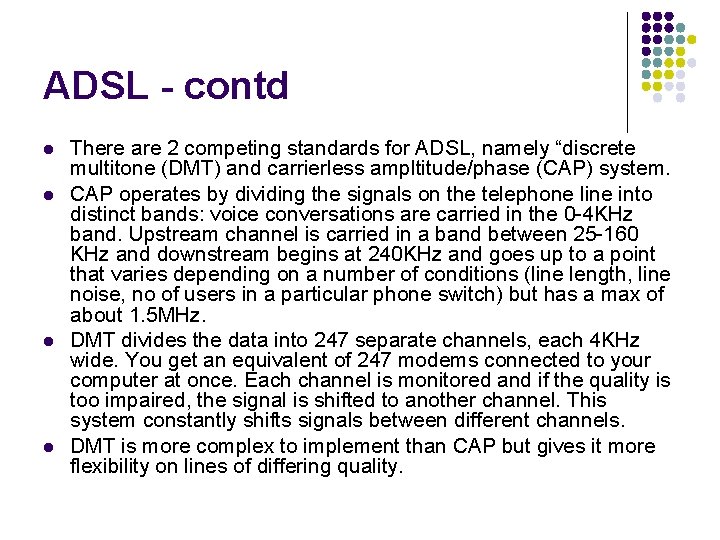 ADSL - contd

- There are 2 competing standards for ADSL, namely “discrete multitone (DMT) and carrierless ampltitude/phase (CAP) system.
- CAP operates by dividing the signals on the telephone line into distinct bands: voice conversations are carried in the 0-4KHz band. Upstream channel is carried in a band between 25-160 KHz and downstream begins at 240KHz and goes up to a point that varies depending on a number of conditions (line length, line noise, no of users in a particular phone switch) but has a max of about 1.5MHz.
- DMT divides the data into 247 separate channels, each 4KHz wide. You get an equivalent of 247 modems connected to your computer at once. Each channel is monitored and if the quality is too impaired, the signal is shifted to another channel. This system constantly shifts signals between different channels.
- DMT is more complex to implement than CAP but gives it more flexibility on lines of differing quality.